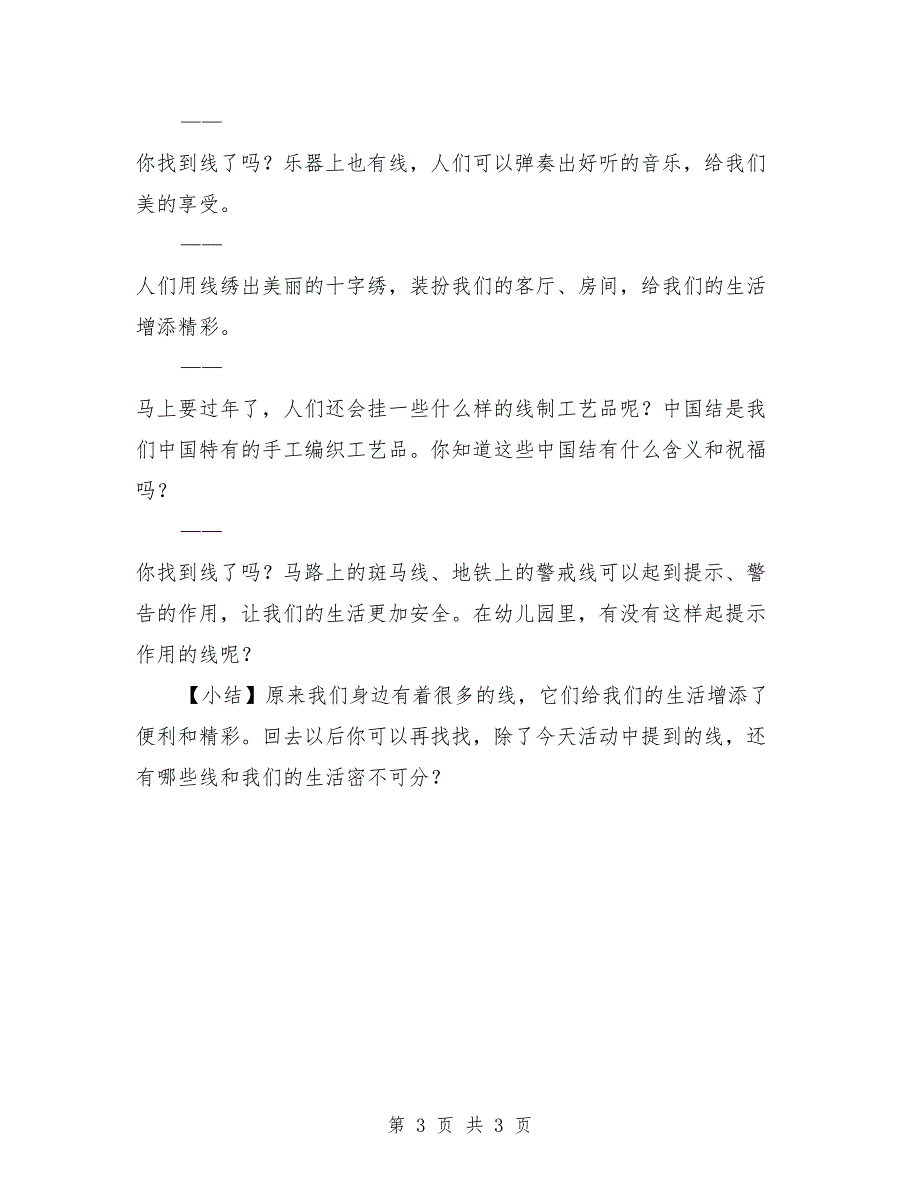 ——

你找到线了吗？乐器上也有线，人们可以弹奏出好听的音乐，给我们美的享受。

——

人们用线绣出美丽的十字绣，装扮我们的客厅、房间，给我们的生活增添精彩。

——

马上要过年了，人们还会挂一些什么样的线制工艺品呢？中国结是我们中国特有的手工编织工艺品。你知道这些中国结有什么含义和祝福吗？

——

你找到线了吗？马路上的斑马线、地铁上的警戒线可以起到提示、警告的作用，让我们的生活更加安全。在幼儿园里，有没有这样起提示作用的线呢？

【小结】原来我们身边有着很多的线，它们给我们的生活增添了便利和精彩。回去以后你可以再找找，除了今天活动中提到的线，还有哪些线和我们的生活密不可分？

第 3 页 共 3 页